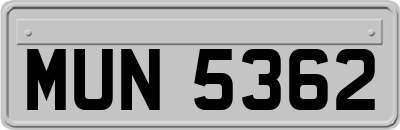 MUN 5362